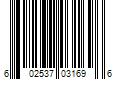 6 02537 03169 6